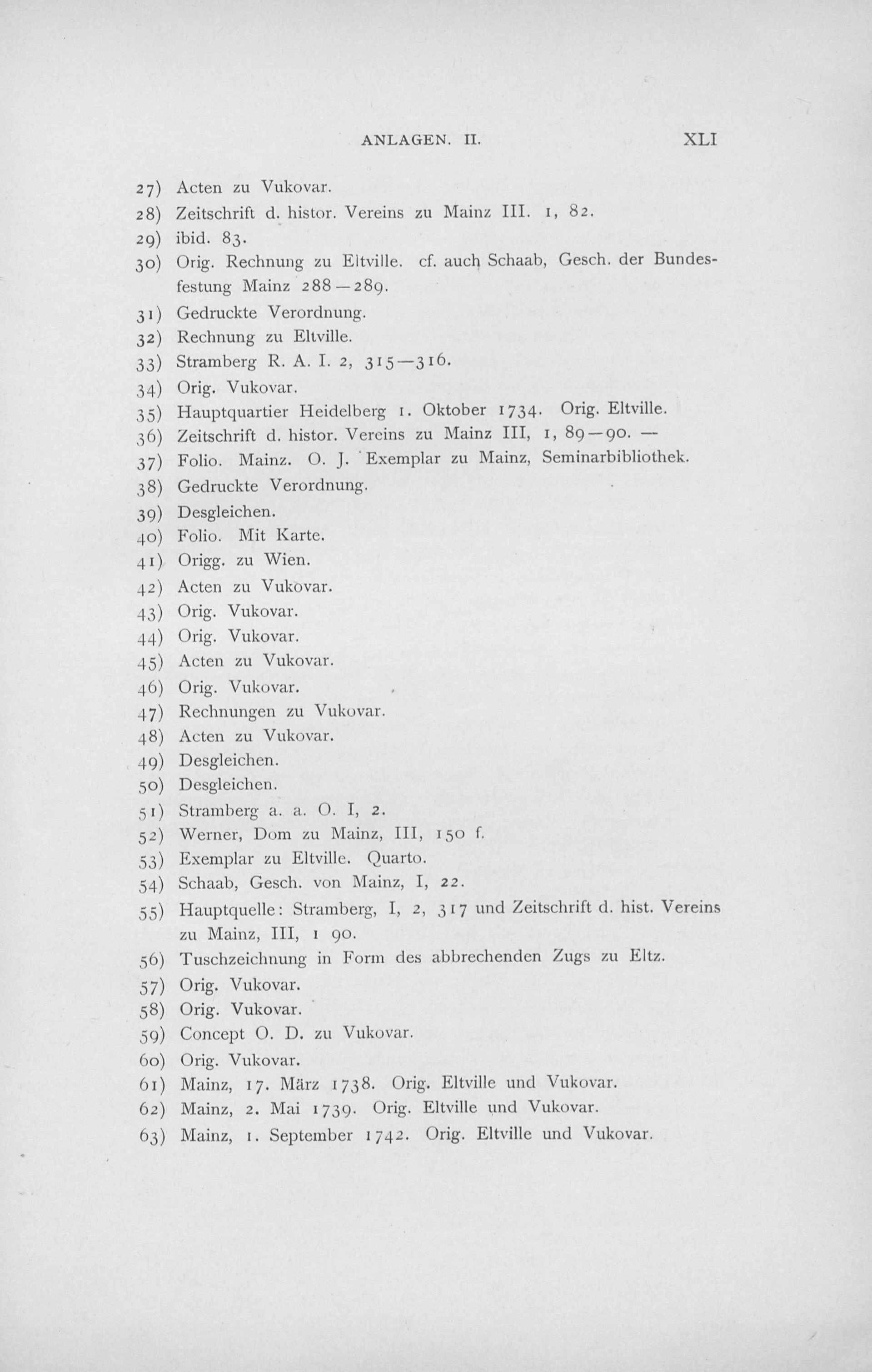 ANLAGEN. II. XLI

27) Acten zu Vukovar.
28) Zeitschrift d. histor. Vereins zu Mainz III. 1, 82.
29) ibid. 83.
30) Orig. Rechnung zu Eltville. cf. auch Schaab, Gesch. der Bundesfestung Mainz 288—289.
31) Gedruckte Verordnung.
32) Rechnung zu Eltville.
33) Stramberg R. A. I. 2, 315—316.
34) Orig. Vukovar.
35) Hauptquartier Heidelberg 1. Oktober 1734. Orig. Eltville.
36) Zeitschrift d. histor. Vereins zu Mainz III, 1, 89—90. —
37) Folio. Mainz. O. J. Exemplar zu Mainz, Seminarbibliothek.
38) Gedruckte Verordnung.
39) Desgleichen.
40) Folio. Mit Karte.
41) Origg. zu Wien.
42) Acten zu Vukovar.
43) Orig. Vukovar.
44) Orig. Vukovar.
45) Acten zu Vukovar.
46) Orig. Vukovar.
47) Rechnungen zu Vukovar.
48) Acten zu Vukovar.
49) Desgleichen.
50) Desgleichen.
51) Stramberg a. a. O. I, 2.
52) Werner, Dom zu Mainz, III, 150 f.
53) Exemplar zu Eltville. Quarto.
54) Schaab, Gesch. von Mainz, I, 22.
55) Hauptquelle: Stramberg, I, 2, 317 und Zeitschrift d. hist. Vereins zu Mainz, III, 1 90.
56) Tuschzeichnung in Form des abbrechenden Zugs zu Eltz.
57) Orig. Vukovar.
58) Orig. Vukovar.
59) Concept O. D. zu Vukovar.
60) Orig. Vukovar.
61) Mainz, 17. März 1738. Orig. Eltville und Vukovar.
62) Mainz, 2. Mai 1739. Orig. Eltville und Vukovar.
63) Mainz, 1. September 1742. Orig. Eltville und Vukovar.